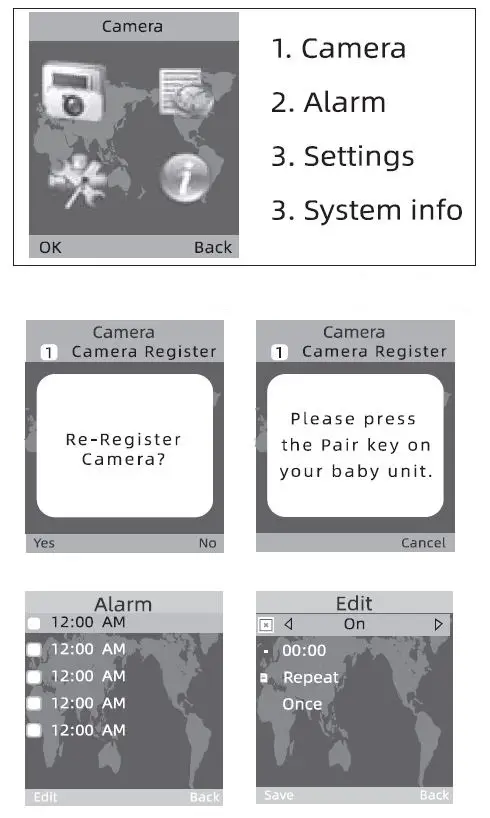 Camera

OK Back

1. Camera

2. Alarm

3. Settings

3. System info

Camera
1 Camera Register

Re-Register Camera?

Yes No

Camera
1 Camera Register

Please press the Pair key on your baby unit.

Cancel

Alarm
12:00 AM
12:00 AM
12:00 AM
12:00 AM
12:00 AM

Edit Back

Edit
On
00:00
Repeat
Once

Save Back